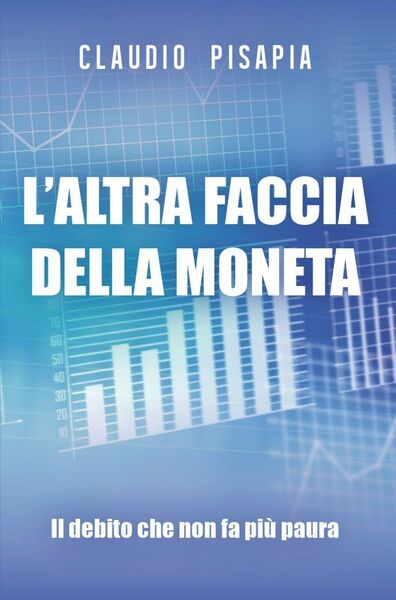 CLAUDIO PISAPIA

L'ALTRA FACCIA DELLA MONETA

80
70
60
50
40
30
20
10

Il debito che non fa più paura